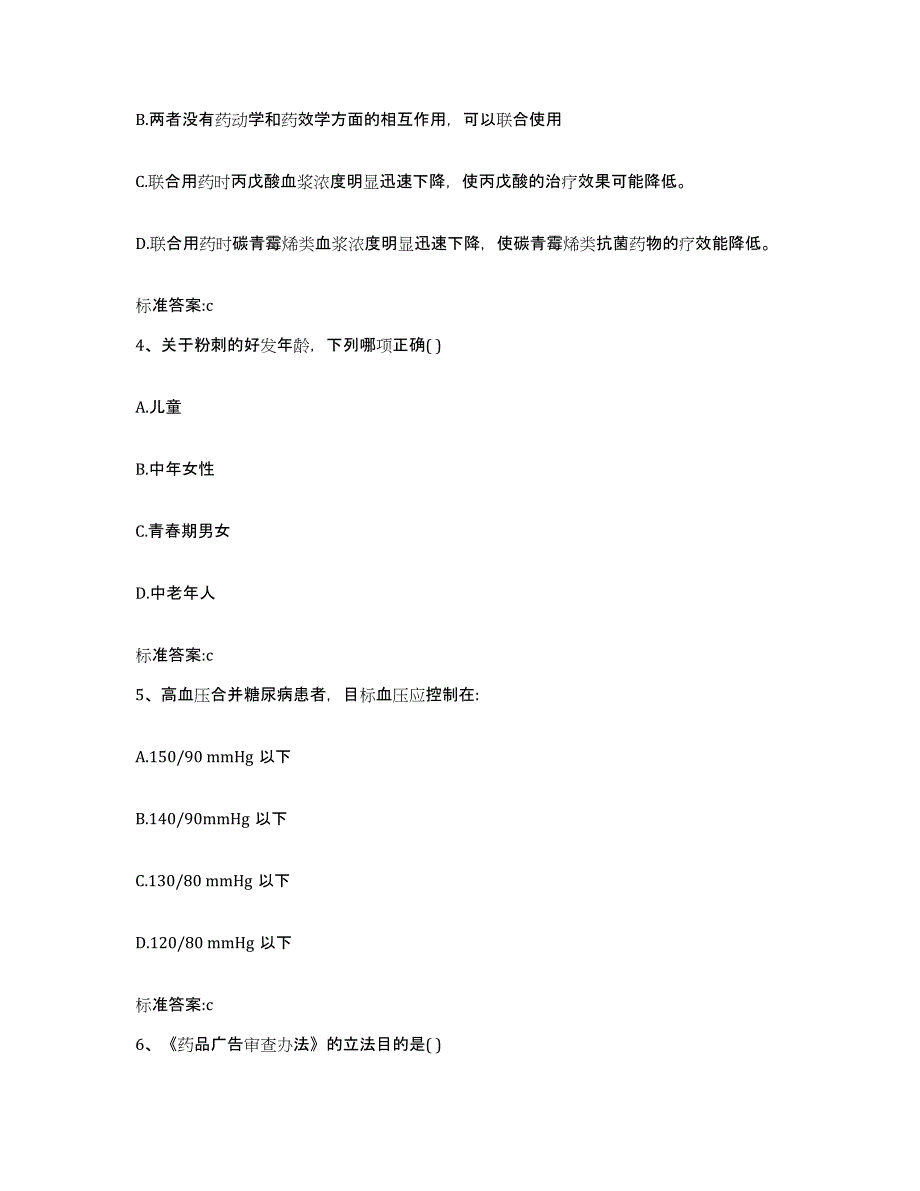 B.两者没有药动学和药效学方面的相互作用，可以联合使用

C.联合用药时丙戊酸血浆浓度明显迅速下降，使丙戊酸的治疗效果可能降低。

D.联合用药时碳青霉烯类血浆浓度明显迅速下降，使碳青霉烯类抗菌药物的疗效能降低。

标准答案:c

4、关于粉刺的好发年龄，下列哪项正确( )

A.儿童

B.中年女性

C.青春期男女

D.中老年人

标准答案:c

5、高血压合并糖尿病患者，目标血压应控制在:

A.150/90 mmHg 以下

B.140/90mmHg 以下

C.130/80 mmHg 以下

D.120/80 mmHg 以下

标准答案:c

6、《药品广告审查办法》的立法目的是( )